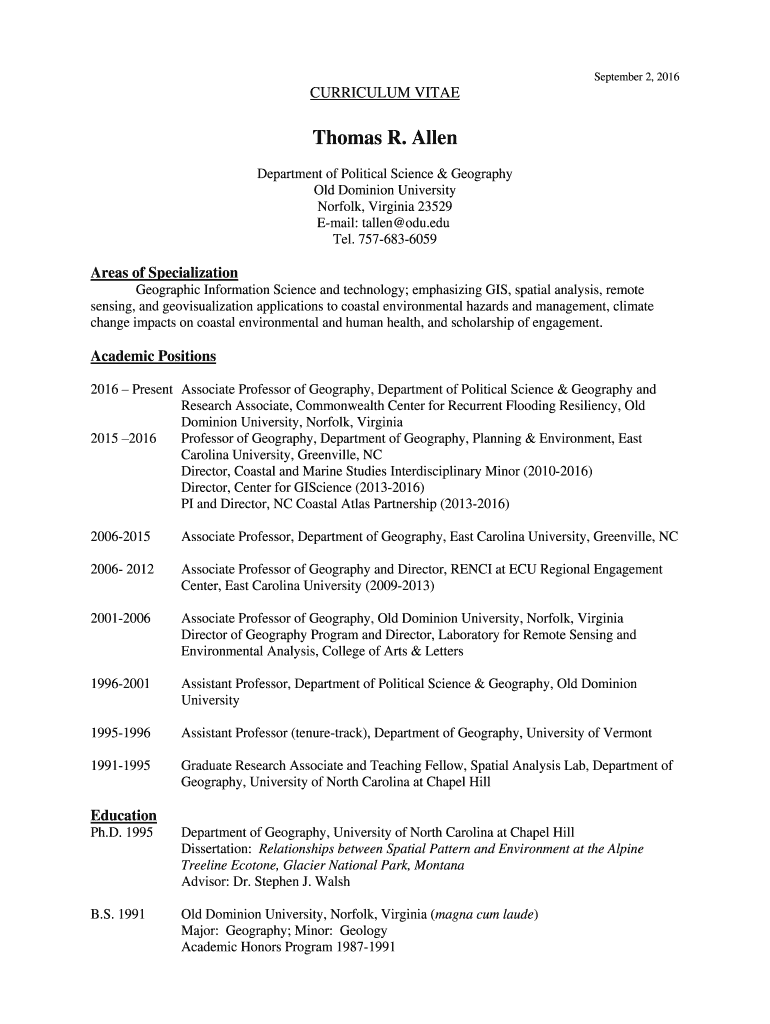 September 2, 2016

CURRICULUM VITAE

Thomas R. Allen

Department of Political Science & Geography
Old Dominion University
Norfolk, Virginia 23529
E-mail: tallen@odu.edu
Tel. 757-683-6059

Areas of Specialization

Geographic Information Science and technology; emphasizing GIS, spatial analysis, remote sensing, and geovisualization applications to coastal environmental hazards and management, climate change impacts on coastal environmental and human health, and scholarship of engagement.

Academic Positions

2016 – Present Associate Professor of Geography, Department of Political Science & Geography and Research Associate, Commonwealth Center for Recurrent Flooding Resiliency, Old Dominion University, Norfolk, Virginia

2015 –2016 Professor of Geography, Department of Geography, Planning & Environment, East Carolina University, Greenville, NC
Director, Coastal and Marine Studies Interdisciplinary Minor (2010-2016)
Director, Center for GIScience (2013-2016)
PI and Director, NC Coastal Atlas Partnership (2013-2016)

2006-2015 Associate Professor, Department of Geography, East Carolina University, Greenville, NC

2006- 2012 Associate Professor of Geography and Director, RENCI at ECU Regional Engagement Center, East Carolina University (2009-2013)

2001-2006 Associate Professor of Geography, Old Dominion University, Norfolk, Virginia
Director of Geography Program and Director, Laboratory for Remote Sensing and Environmental Analysis, College of Arts & Letters

1996-2001 Assistant Professor, Department of Political Science & Geography, Old Dominion University

1995-1996 Assistant Professor (tenure-track), Department of Geography, University of Vermont

1991-1995 Graduate Research Associate and Teaching Fellow, Spatial Analysis Lab, Department of Geography, University of North Carolina at Chapel Hill

Education

Ph.D. 1995 Department of Geography, University of North Carolina at Chapel Hill
Dissertation: Relationships between Spatial Pattern and Environment at the Alpine Treeline Ecotone, Glacier National Park, Montana
Advisor: Dr. Stephen J. Walsh

B.S. 1991 Old Dominion University, Norfolk, Virginia (magna cum laude)
Major: Geography; Minor: Geology
Academic Honors Program 1987-1991